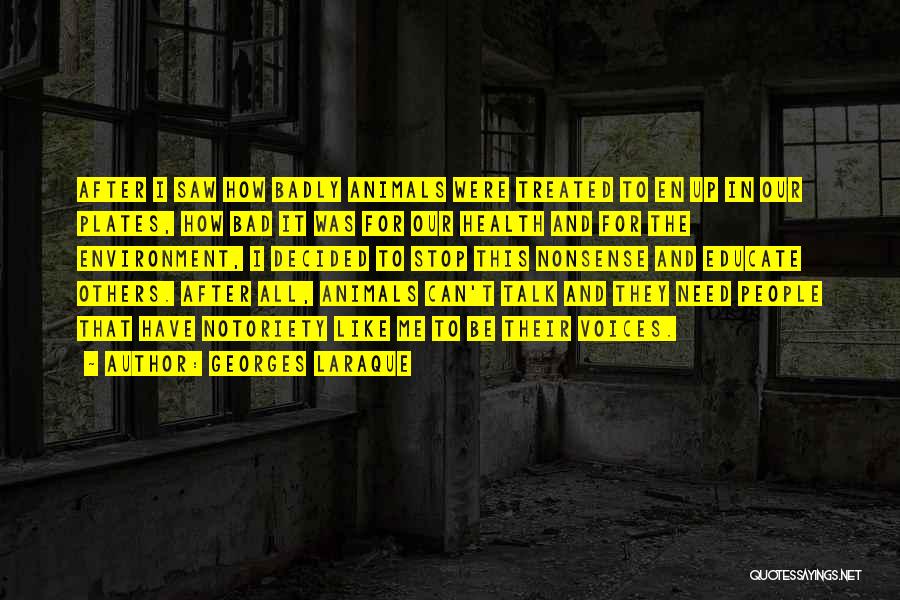 AFTER I SAW HOW BADLY ANIMALS WERE TREATED TO EN UP IN OUR PLATES, HOW BAD IT WAS FOR OUR HEALTH AND FOR THE ENVIRONMENT, I DECIDED TO STOP THIS NONSENSE AND EDUCATE OTHERS. AFTER ALL, ANIMALS CAN'T TALK AND THEY NEED PEOPLE THAT HAVE NOTORIETY LIKE ME TO BE THEIR VOICES.

~ AUTHOR: GEORGES LARAQUE

QUOTESSAYINGS.NET